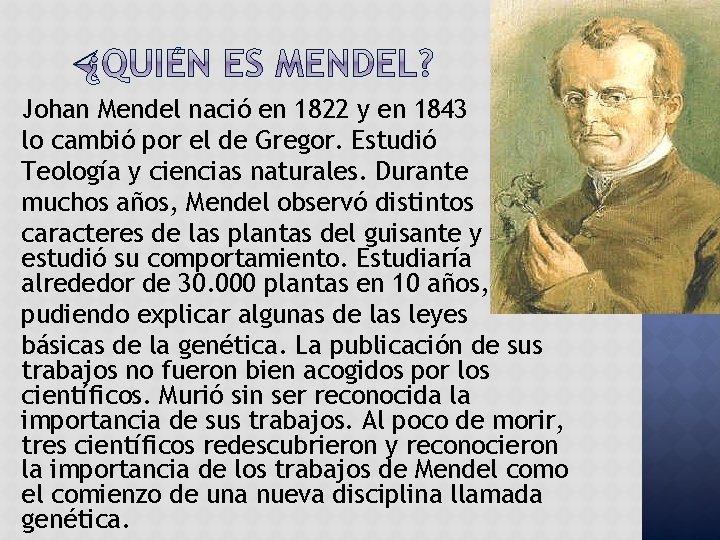 ¿QUIÉN ES MENDEL?

Johan Mendel nació en 1822 y en 1843 lo cambió por el de Gregor. Estudió Teología y ciencias naturales. Durante muchos años, Mendel observó distintos caracteres de las plantas del guisante y estudió su comportamiento. Estudiaría alrededor de 30.000 plantas en 10 años, pudiendo explicar algunas de las leyes básicas de la genética. La publicación de sus trabajos no fueron bien acogidos por los científicos. Murió sin ser reconocida la importancia de sus trabajos. Al poco de morir, tres científicos redescubrieron y reconocieron la importancia de los trabajos de Mendel como el comienzo de una nueva disciplina llamada genética.